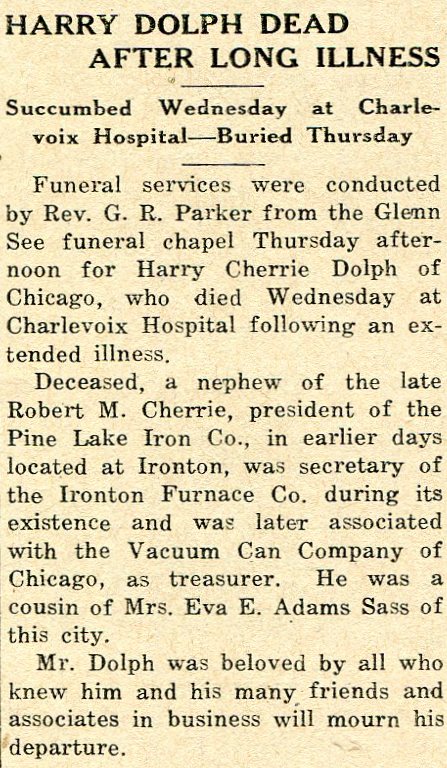 HARRY DOLPH DEAD AFTER LONG ILLNESS

Succumbed Wednesday at Charlevoix Hospital—Buried Thursday

Funeral services were conducted by Rev. G. R. Parker from the Glenn See funeral chapel Thursday afternoon for Harry Cherrie Dolph of Chicago, who died Wednesday at Charlevoix Hospital following an extended illness.

Deceased, a nephew of the late Robert M. Cherrie, president of the Pine Lake Iron Co., in earlier days located at Ironton, was secretary of the Ironton Furnace Co. during its existence and was later associated with the Vacuum Can Company of Chicago, as treasurer. He was a cousin of Mrs. Eva E. Adams Sass of this city.

Mr. Dolph was beloved by all who knew him and his many friends and associates in business will mourn his departure.